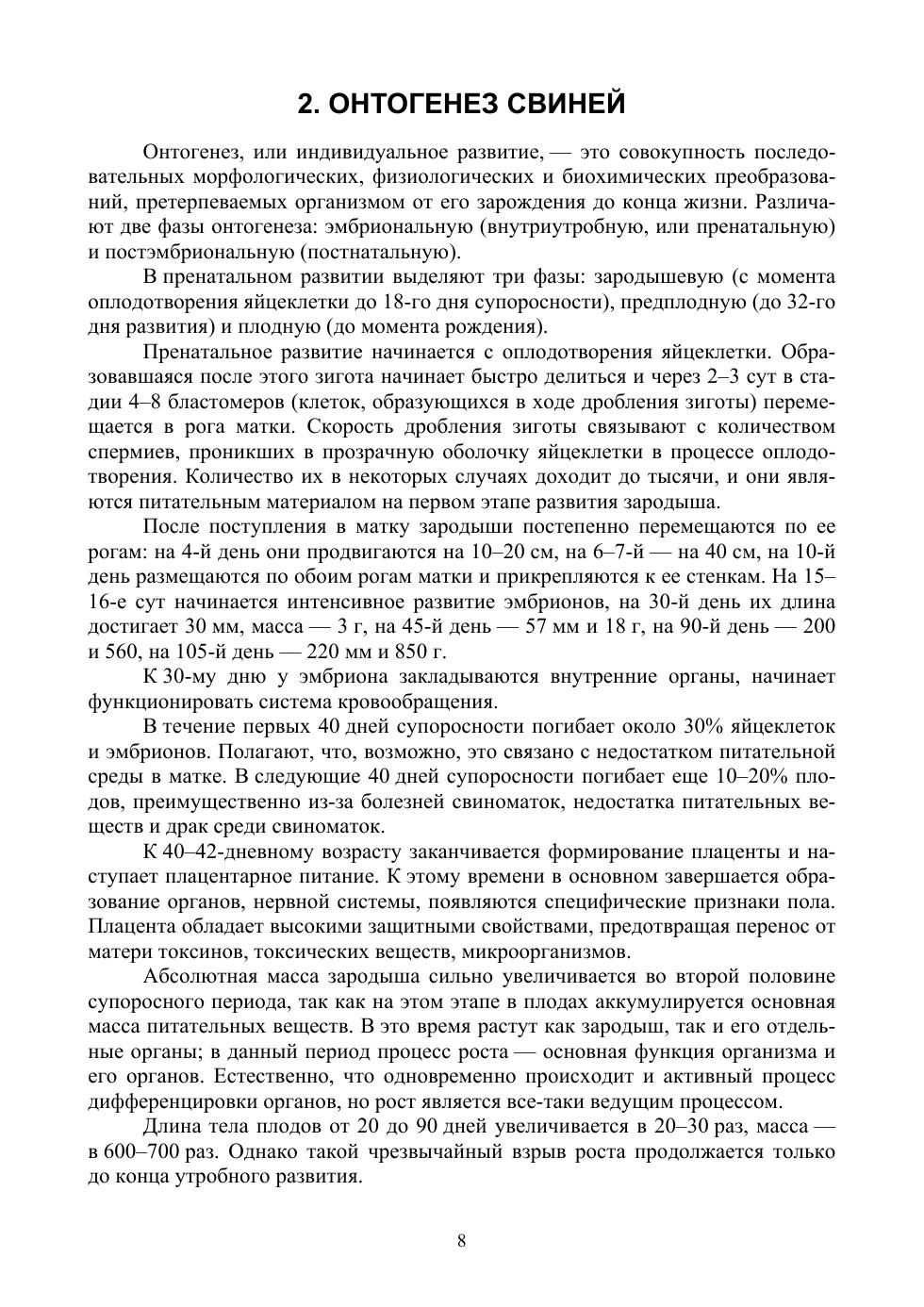 2. ОНТОГЕНЕЗ СВИНЕЙ

Онтогенез, или индивидуальное развитие, — это совокупность последовательных морфологических, физиологических и биохимических преобразований, претерпеваемых организмом от его зарождения до конца жизни. Различают две фазы онтогенеза: эмбриональную (внутриутробную, или пренатальную) и постэмбриональную (постнатальную).

В пренатальном развитии выделяют три фазы: зародышевую (с момента оплодотворения яйцеклетки до 18-го дня супоросности), предплодную (до 32-го дня развития) и плодную (до момента рождения).

Пренатальное развитие начинается с оплодотворения яйцеклетки. Образовавшаяся после этого зигота начинает быстро делиться и через 2–3 сут в стадии 4–8 бластомеров (клеток, образующихся в ходе дробления зиготы) перемещается в рога матки. Скорость дробления зиготы связывают с количеством спермиев, проникших в прозрачную оболочку яйцеклетки в процессе оплодотворения. Количество их в некоторых случаях доходит до тысячи, и они являются питательным материалом на первом этапе развития зародыша.

После поступления в матку зародыши постепенно перемещаются по ее рогам: на 4-й день они продвигаются на 10–20 см, на 6–7-й — на 40 см, на 10-й день размещаются по обоим рогам матки и прикрепляются к ее стенкам. На 15–16-е сут начинается интенсивное развитие эмбрионов, на 30-й день их длина достигает 30 мм, масса — 3 г, на 45-й день — 57 мм и 18 г, на 90-й день — 200 и 560, на 105-й день — 220 мм и 850 г.

К 30-му дню у эмбриона закладываются внутренние органы, начинает функционировать система кровообращения.

В течение первых 40 дней супоросности погибает около 30% яйцеклеток и эмбрионов. Полагают, что, возможно, это связано с недостатком питательной среды в матке. В следующие 40 дней супоросности погибает еще 10–20% плодов, преимущественно из-за болезней свиноматок, недостатка питательных веществ и драк среди свиноматок.

К 40–42-дневному возрасту заканчивается формирование плаценты и наступает плацентарное питание. К этому времени в основном завершается образование органов, нервной системы, появляются специфические признаки пола. Плацента обладает высокими защитными свойствами, предотвращая перенос от матери токсинов, токсических веществ, микроорганизмов.

Абсолютная масса зародыша сильно увеличивается во второй половине супоросного периода, так как на этом этапе в плодах аккумулируется основная масса питательных веществ. В это время растут как зародыш, так и его отдельные органы; в данный период процесс роста — основная функция организма и его органов. Естественно, что одновременно происходит и активный процесс дифференцировки органов, но рост является все-таки ведущим процессом.

Длина тела плодов от 20 до 90 дней увеличивается в 20–30 раз, масса — в 600–700 раз. Однако такой чрезвычайный взрыв роста продолжается только до конца утробного развития.

8